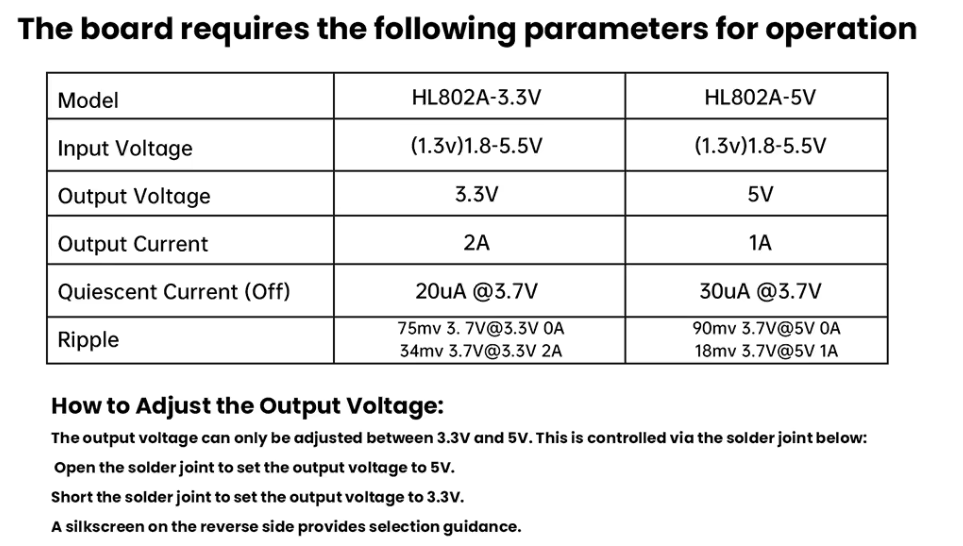 The board requires the following parameters for operation

| Model | HL802A-3.3V | HL802A-5V |
|---|---|---|
| Input Voltage | (1.3v)1.8-5.5V | (1.3v)1.8-5.5V |
| Output Voltage | 3.3V | 5V |
| Output Current | 2A | 1A |
| Quiescent Current (Off) | 20uA @3.7V | 30uA @3.7V |
| Ripple | 75mv 3. 7V@3.3V 0A 34mv 3.7V@3.3V 2A | 90mv 3.7V@5V 0A 18mv 3.7V@5V 1A |

How to Adjust the Output Voltage:

The output voltage can only be adjusted between 3.3V and 5V. This is controlled via the solder joint below:

Open the solder joint to set the output voltage to 5V.

Short the solder joint to set the output voltage to 3.3V.

A silkscreen on the reverse side provides selection guidance.